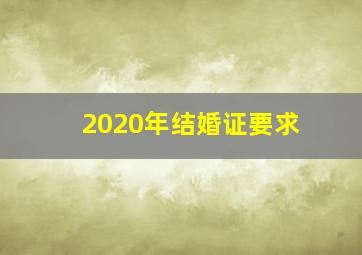 2020年结婚证要求